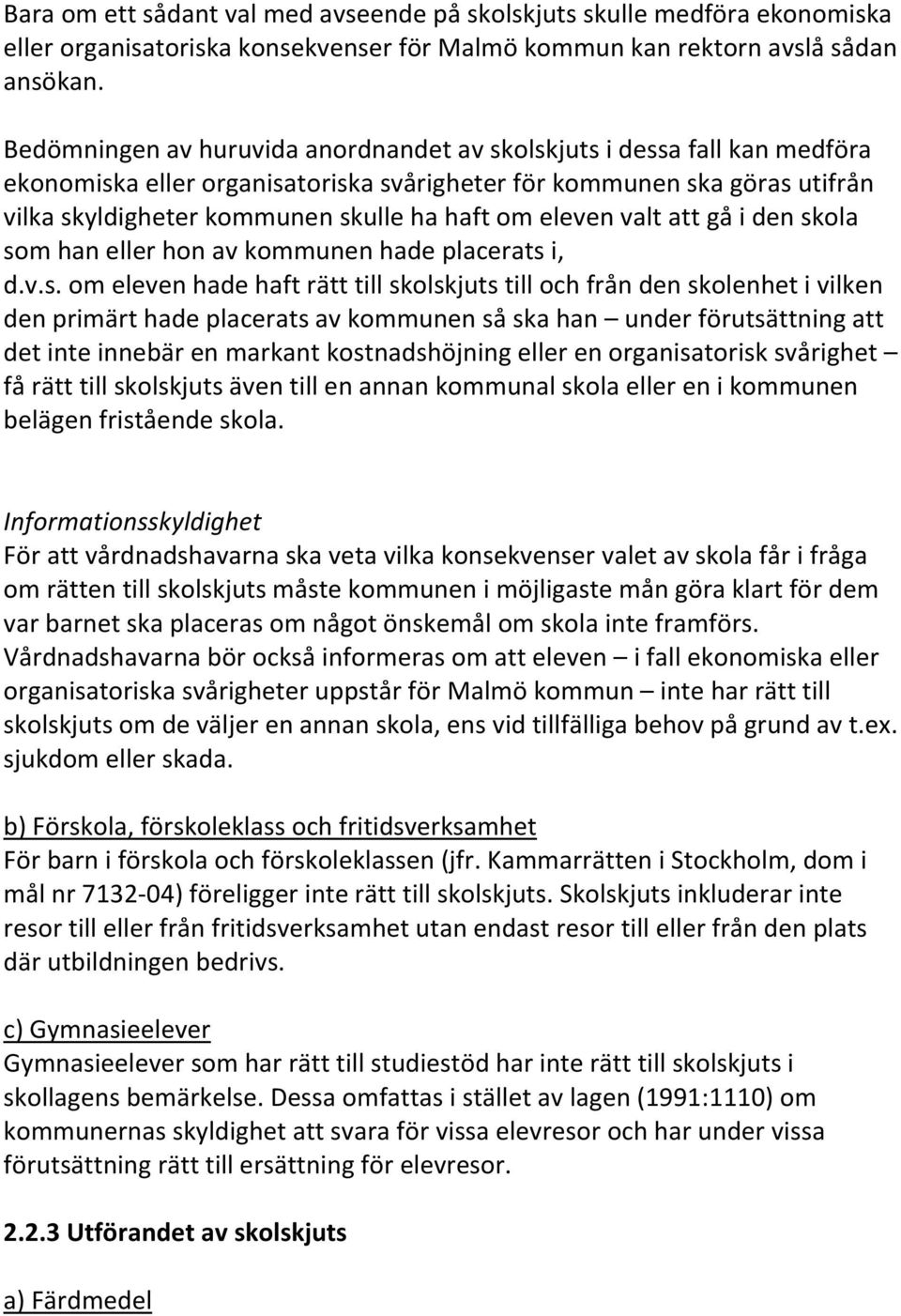 Bara om ett sådant val med avseende på skolskjuts skulle medföra ekonomiska eller organisatoriska konsekvenser för Malmö kommun kan rektorn avslå sådan ansökan.

Bedömningen av huruvida anordnandet av skolskjuts i dessa fall kan medföra ekonomiska eller organisatoriska svårigheter för kommunen ska göras utifrån vilka skyldigheter kommunen skulle ha haft om eleven valt att gå i den skola som han eller hon av kommunen hade placerats i, d.v.s. om eleven hade haft rätt till skolskjuts till och från den skolenhet i vilken den primärt hade placerats av kommunen så ska han – under förutsättning att det inte innebär en markant kostnadshöjning eller en organisatorisk svårighet – få rätt till skolskjuts även till en annan kommunal skola eller en i kommunen belägen fristående skola.

Informationsskyldighet
För att vårdnadshavarna ska veta vilka konsekvenser valet av skola får i fråga om rätten till skolskjuts måste kommunen i möjligaste mån göra klart för dem var barnet ska placeras om något önskemål om skola inte framförs. Vårdnadshavarna bör också informeras om att eleven – i fall ekonomiska eller organisatoriska svårigheter uppstår för Malmö kommun – inte har rätt till skolskjuts om de väljer en annan skola, ens vid tillfälliga behov på grund av t.ex. sjukdom eller skada.

b) Förskola, förskoleklass och fritidsverksamhet
För barn i förskola och förskoleklassen (jfr. Kammarrätten i Stockholm, dom i mål nr 7132-04) föreligger inte rätt till skolskjuts. Skolskjuts inkluderar inte resor till eller från fritidsverksamhet utan endast resor till eller från den plats där utbildningen bedrivs.

c) Gymnasieelever
Gymnasieelever som har rätt till studiestöd har inte rätt till skolskjuts i skollagens bemärkelse. Dessa omfattas i stället av lagen (1991:1110) om kommunernas skyldighet att svara för vissa elevresor och har under vissa förutsättning rätt till ersättning för elevresor.

2.2.3 Utförandet av skolskjuts

a) Färdmedel